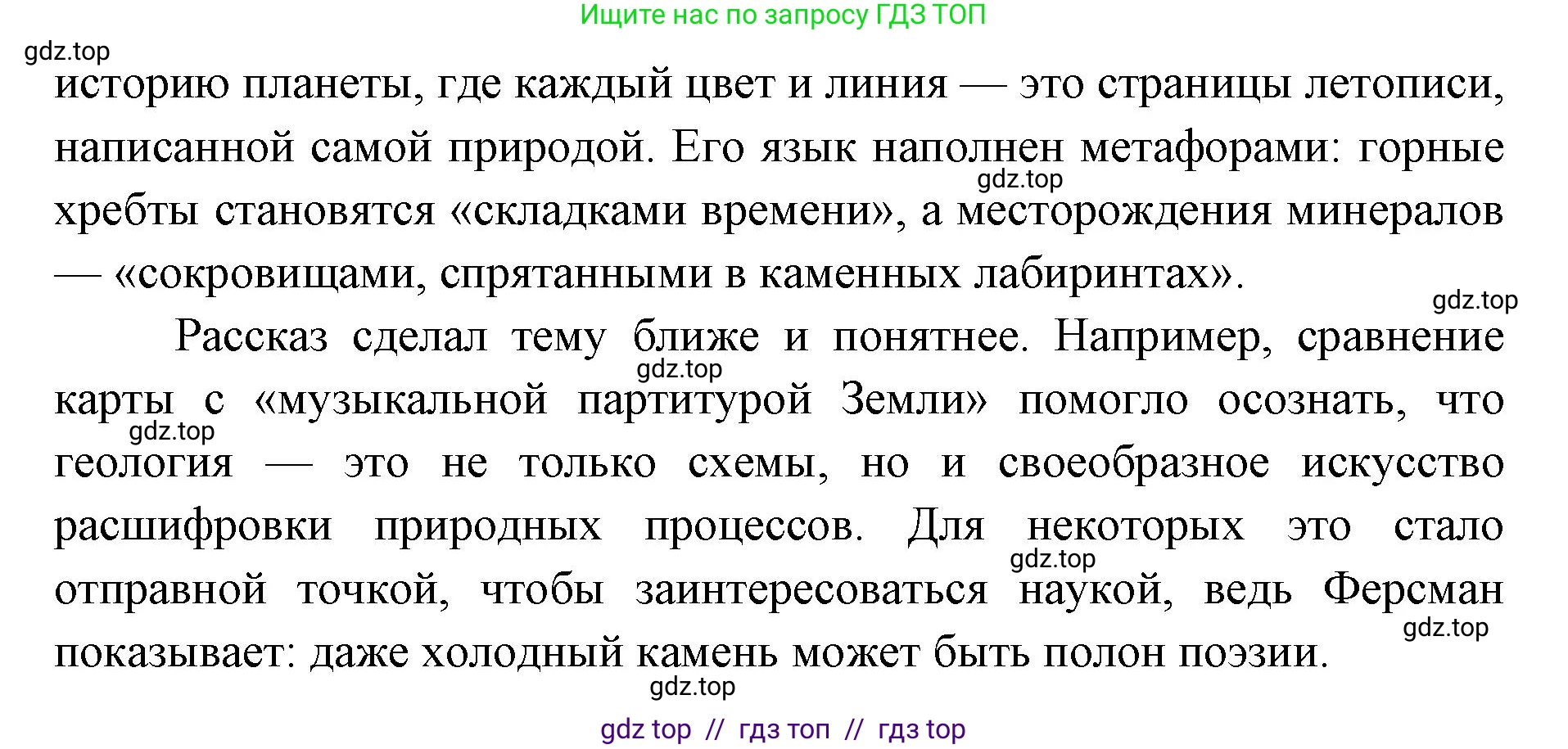 Ищите нас по запросу ГДЗ ТОП

gdz.top

историю планеты, где каждый цвет и линия — это страницы летописи, написанной самой природой. Его язык наполнен метафорами: горные хребты становятся «складками времени», а месторождения минералов — «сокровищами, спрятанными в каменных лабиринтах».

gdz.top

gdz.top

Рассказ сделал тему ближе и понятнее. Например, сравнение карты с «музыкальной партитурой Земли» помогло осознать, что геология — это не только схемы, но и своеобразное искусство расшифровки природных процессов. Для некоторых это стало отправной точкой, чтобы заинтересоваться наукой, ведь Ферсман показывает: даже холодный камень может быть полон поэзии.

gdz.top

gdz.top

gdz.top

gdz.top

gdz.top

gdz top // гдз топ // гдз top